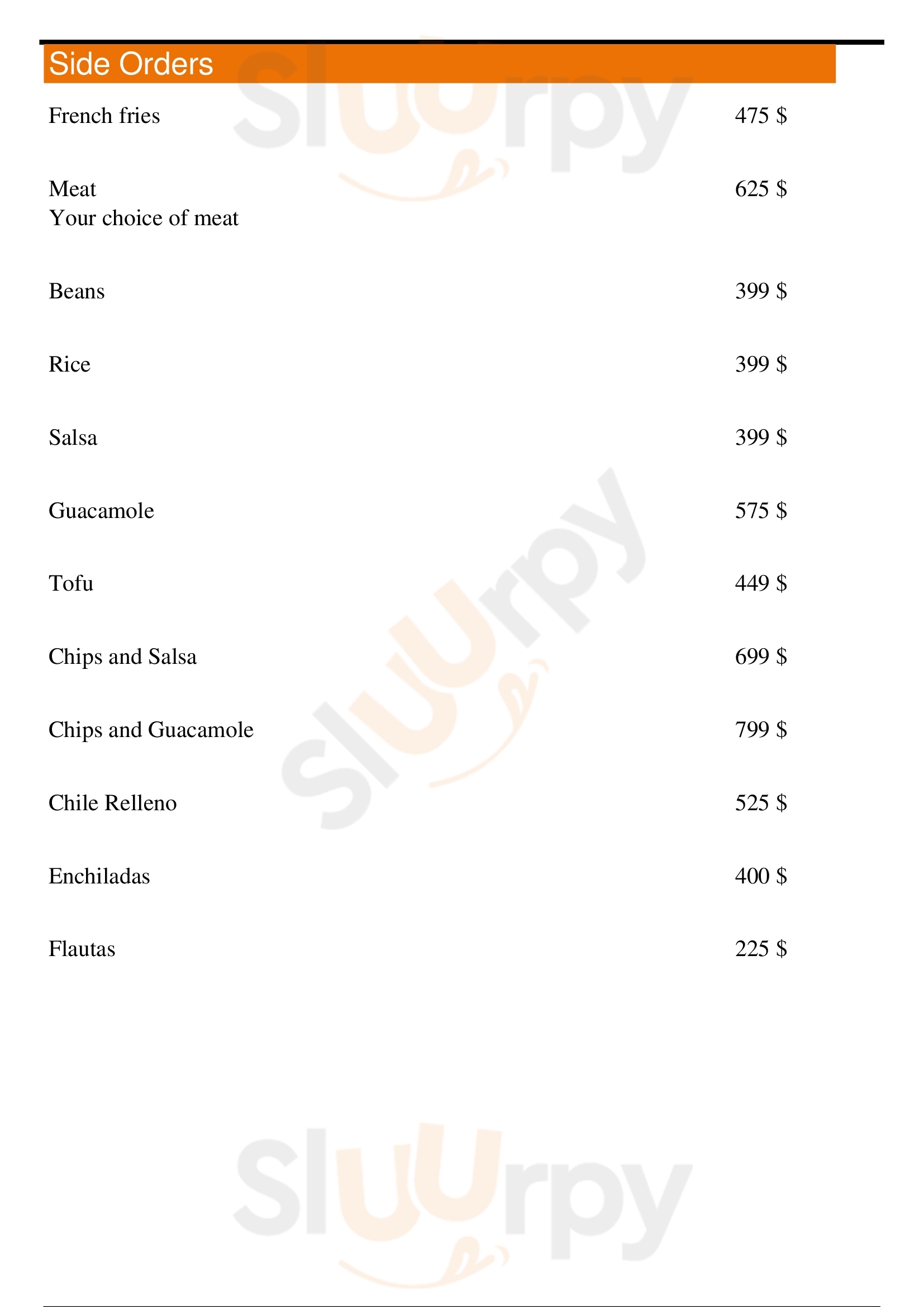 Side Orders

French fries 475 $

Meat 625 $
Your choice of meat

Beans 399 $

Rice 399 $

Salsa 399 $

Guacamole 575 $

Tofu 449 $

Chips and Salsa 699 $

Chips and Guacamole 799 $

Chile Relleno 525 $

Enchiladas 400 $

Flautas 225 $

Sluurpy
Sluurpy
Sluurpy